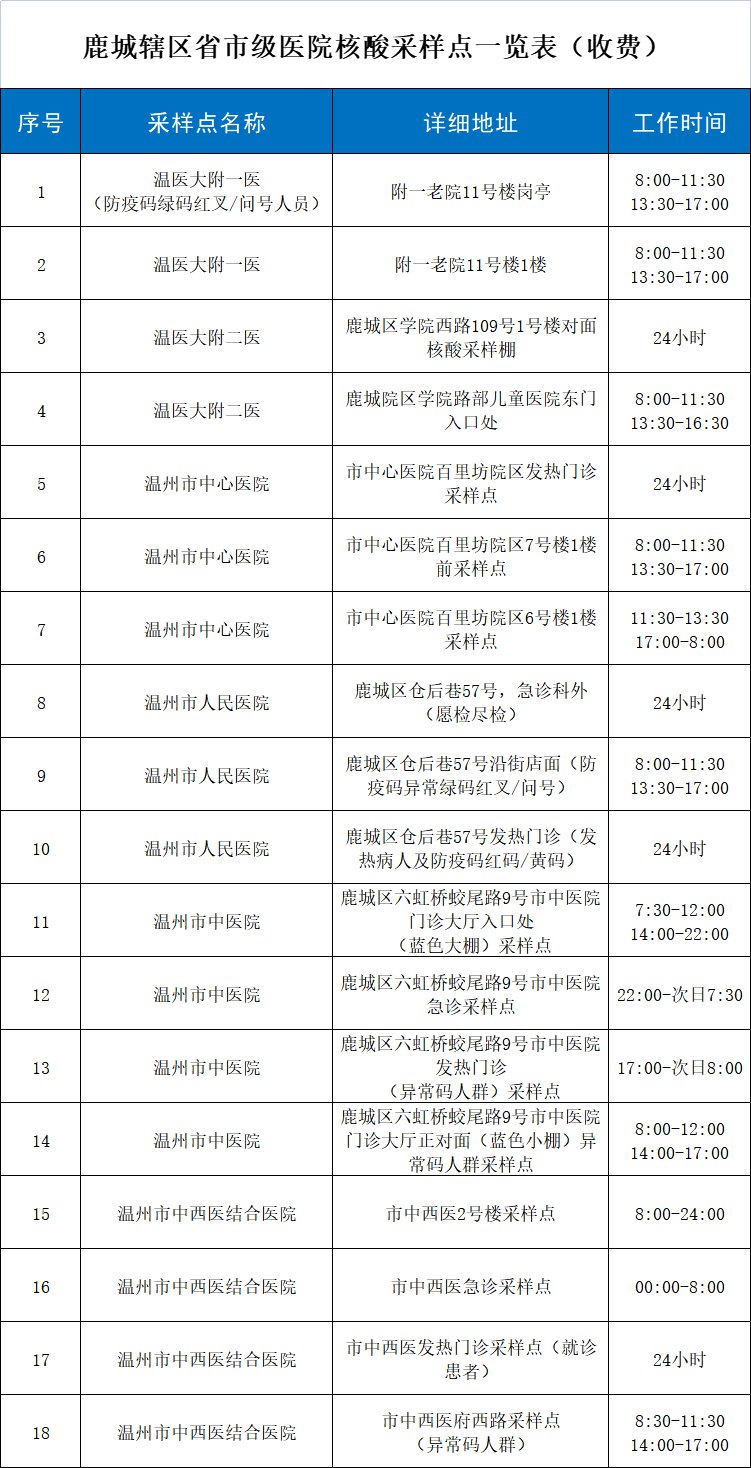 鹿城辖区省市级医院核酸采样点一览表（收费）

| 序号 | 采样点名称 | 详细地址 | 工作时间 |
|---|---|---|---|
| 1 | 温医大附一医（防疫码绿码红叉/问号人员） | 附一老院11号楼岗亭 | 8:00-11:30 13:30-17:00 |
| 2 | 温医大附一医 | 附一老院11号楼1楼 | 8:00-11:30 13:30-17:00 |
| 3 | 温医大附二医 | 鹿城区学院西路109号1号楼对面核酸采样棚 | 24小时 |
| 4 | 温医大附二医 | 鹿城院区学院路部儿童医院东门入口处 | 8:00-11:30 13:30-16:30 |
| 5 | 温州市中心医院 | 市中心医院百里坊院区发热门诊采样点 | 24小时 |
| 6 | 温州市中心医院 | 市中心医院百里坊院区7号楼1楼前采样点 | 8:00-11:30 13:30-17:00 |
| 7 | 温州市中心医院 | 市中心医院百里坊院区6号楼1楼采样点 | 11:30-13:30 17:00-8:00 |
| 8 | 温州市人民医院 | 鹿城区仓后巷57号，急诊科外（愿检尽检） | 24小时 |
| 9 | 温州市人民医院 | 鹿城区仓后巷57号沿街店面（防疫码异常绿码红叉/问号） | 8:00-11:30 13:30-17:00 |
| 10 | 温州市人民医院 | 鹿城区仓后巷57号发热门诊（发热病人及防疫码红码/黄码） | 24小时 |
| 11 | 温州市中医院 | 鹿城区六虹桥蛟尾路9号市中医院门诊大厅入口处（蓝色大棚）采样点 | 7:30-12:00 14:00-22:00 |
| 12 | 温州市中医院 | 鹿城区六虹桥蛟尾路9号市中医院急诊采样点 | 22:00-次日7:30 |
| 13 | 温州市中医院 | 鹿城区六虹桥蛟尾路9号市中医院发热门诊（异常码人群）采样点 | 17:00-次日8:00 |
| 14 | 温州市中医院 | 鹿城区六虹桥蛟尾路9号市中医院门诊大厅正对面（蓝色小棚）异常码人群采样点 | 8:00-12:00 14:00-17:00 |
| 15 | 温州市中西医结合医院 | 市中西医2号楼采样点 | 8:00-24:00 |
| 16 | 温州市中西医结合医院 | 市中西医急诊采样点 | 00:00-8:00 |
| 17 | 温州市中西医结合医院 | 市中西医发热门诊采样点（就诊患者） | 24小时 |
| 18 | 温州市中西医结合医院 | 市中西医府西路采样点（异常码人群） | 8:30-11:30 14:00-17:00 |